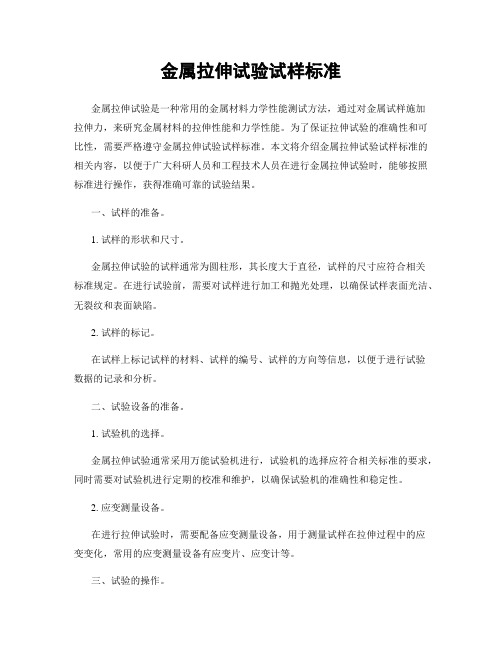 金属拉伸试验试样标准

金属拉伸试验是一种常用的金属材料力学性能测试方法，通过对金属试样施加拉伸力，来研究金属材料的拉伸性能和力学性能。为了保证拉伸试验的准确性和可比性，需要严格遵守金属拉伸试验试样标准。本文将介绍金属拉伸试验试样标准的相关内容，以便于广大科研人员和工程技术人员在进行金属拉伸试验时，能够按照标准进行操作，获得准确可靠的试验结果。

一、试样的准备。

1. 试样的形状和尺寸。

金属拉伸试验的试样通常为圆柱形，其长度大于直径，试样的尺寸应符合相关标准规定。在进行试验前，需要对试样进行加工和抛光处理，以确保试样表面光洁、无裂纹和表面缺陷。

2. 试样的标记。

在试样上标记试样的材料、试样的编号、试样的方向等信息，以便于进行试验数据的记录和分析。

二、试验设备的准备。

1. 试验机的选择。

金属拉伸试验通常采用万能试验机进行，试验机的选择应符合相关标准的要求，同时需要对试验机进行定期的校准和维护，以确保试验机的准确性和稳定性。

2. 应变测量设备。

在进行拉伸试验时，需要配备应变测量设备，用于测量试样在拉伸过程中的应变变化，常用的应变测量设备有应变片、应变计等。

三、试验的操作。